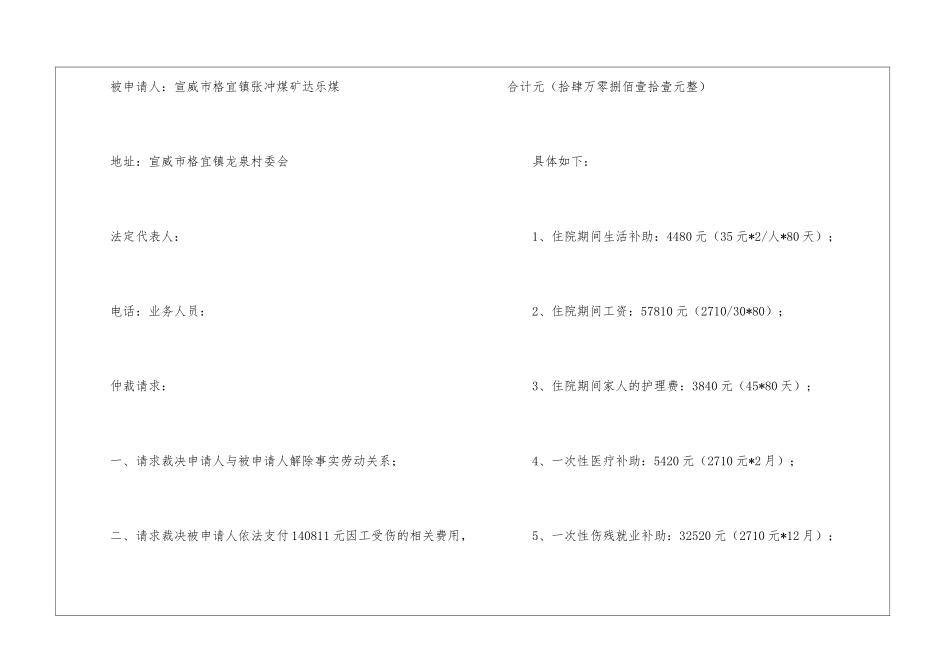 被申请人：宣威市格宜镇张冲煤矿达乐煤

地址：宣威市格宜镇龙泉村委会

法定代表人：

电话：业务人员：

仲裁请求：

一、请求裁决申请人与被申请人解除事实劳动关系；

二、请求裁决被申请人依法支付140811元因工受伤的相关费用，

合计元（拾肆万零捌佰壹拾壹元整）

具体如下：

1、住院期间生活补助：4480元（35元*2/人*80天）；

2、住院期间工资：57810元（2710/30*80）；

3、住院期间家人的护理费：3840元（45*80天）；

4、一次性医疗补助：5420元（2710元*2月）；

5、一次性伤残就业补助：32520元（2710元*12月）；